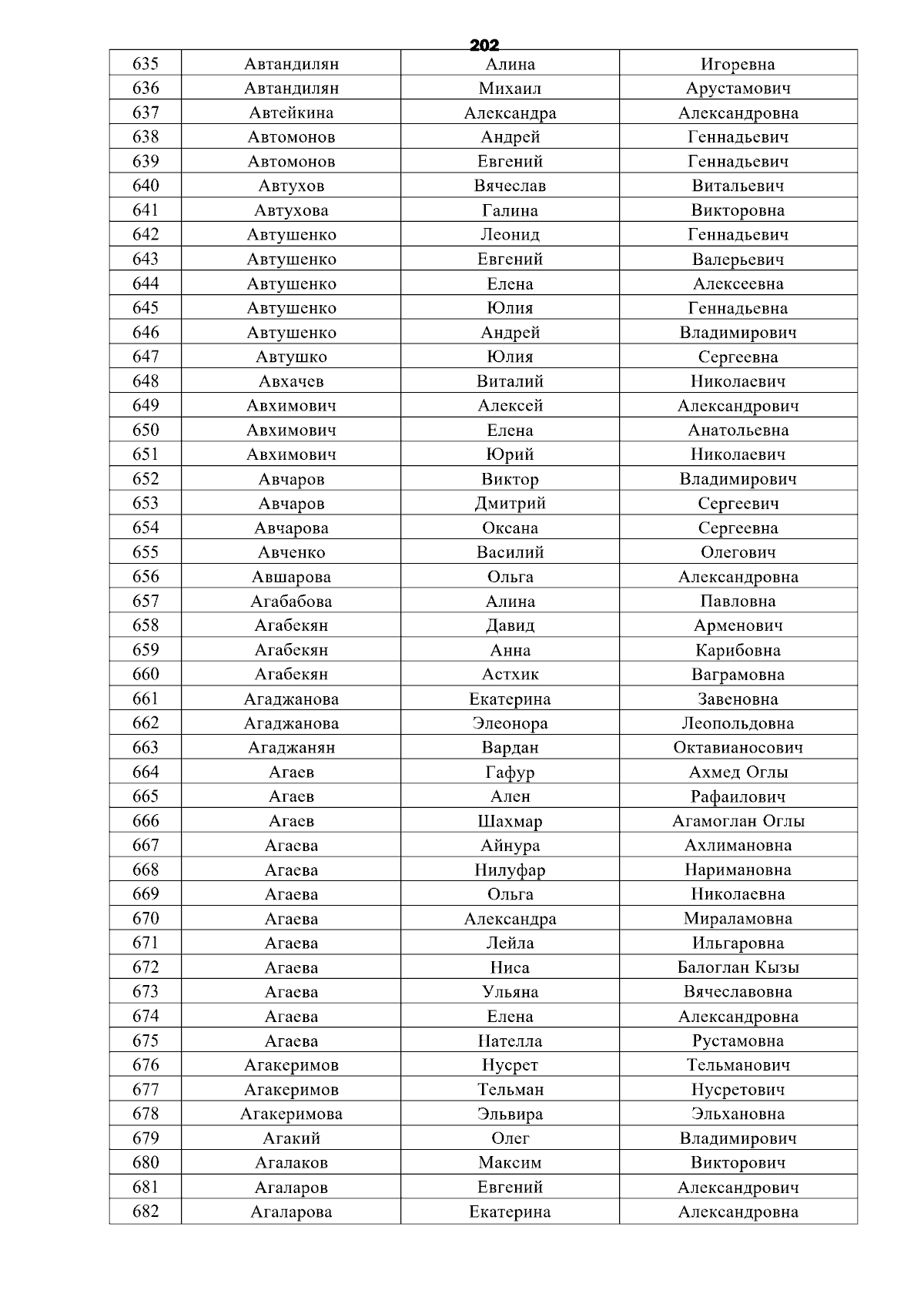 202

| 635 | Автандилян | Алина | Игоревна |
|---|---|---|---|
| 636 | Автандилян | Михаил | Арустамович |
| 637 | Автейкина | Александра | Александровна |
| 638 | Автомонов | Андрей | Геннадьевич |
| 639 | Автомонов | Евгений | Геннадьевич |
| 640 | Автухов | Вячеслав | Витальевич |
| 641 | Автухова | Галина | Викторовна |
| 642 | Автушенко | Леонид | Геннадьевич |
| 643 | Автушенко | Евгений | Валерьевич |
| 644 | Автушенко | Елена | Алексеевна |
| 645 | Автушенко | Юлия | Геннадьевна |
| 646 | Автушенко | Андрей | Владимирович |
| 647 | Автушко | Юлия | Сергеевна |
| 648 | Авхачев | Виталий | Николаевич |
| 649 | Авхимович | Алексей | Александрович |
| 650 | Авхимович | Елена | Анатольевна |
| 651 | Авхимович | Юрий | Николаевич |
| 652 | Авчаров | Виктор | Владимирович |
| 653 | Авчаров | Дмитрий | Сергеевич |
| 654 | Авчарова | Оксана | Сергеевна |
| 655 | Авченко | Василий | Олегович |
| 656 | Авшарова | Ольга | Александровна |
| 657 | Агабабова | Алина | Павловна |
| 658 | Агабекян | Давид | Арменович |
| 659 | Агабекян | Анна | Карибовна |
| 660 | Агабекян | Астхик | Ваграмовна |
| 661 | Агаджанова | Екатерина | Завеновна |
| 662 | Агаджанова | Элеонора | Леопольдовна |
| 663 | Агаджанян | Вардан | Октавианосович |
| 664 | Агаев | Гафур | Ахмед Оглы |
| 665 | Агаев | Ален | Рафаилович |
| 666 | Агаев | Шахмар | Агамоглан Оглы |
| 667 | Агаева | Айнура | Ахлимановна |
| 668 | Агаева | Нилуфар | Наримановна |
| 669 | Агаева | Ольга | Николаевна |
| 670 | Агаева | Александра | Мираламовна |
| 671 | Агаева | Лейла | Ильгаровна |
| 672 | Агаева | Ниса | Балоглан Кызы |
| 673 | Агаева | Ульяна | Вячеславовна |
| 674 | Агаева | Елена | Александровна |
| 675 | Агаева | Нателла | Рустамовна |
| 676 | Агакеримов | Нусрет | Тельманович |
| 677 | Агакеримов | Тельман | Нусретович |
| 678 | Агакеримова | Эльвира | Эльхановна |
| 679 | Агакий | Олег | Владимирович |
| 680 | Агалаков | Максим | Викторович |
| 681 | Агаларов | Евгений | Александрович |
| 682 | Агаларова | Екатерина | Александровна |